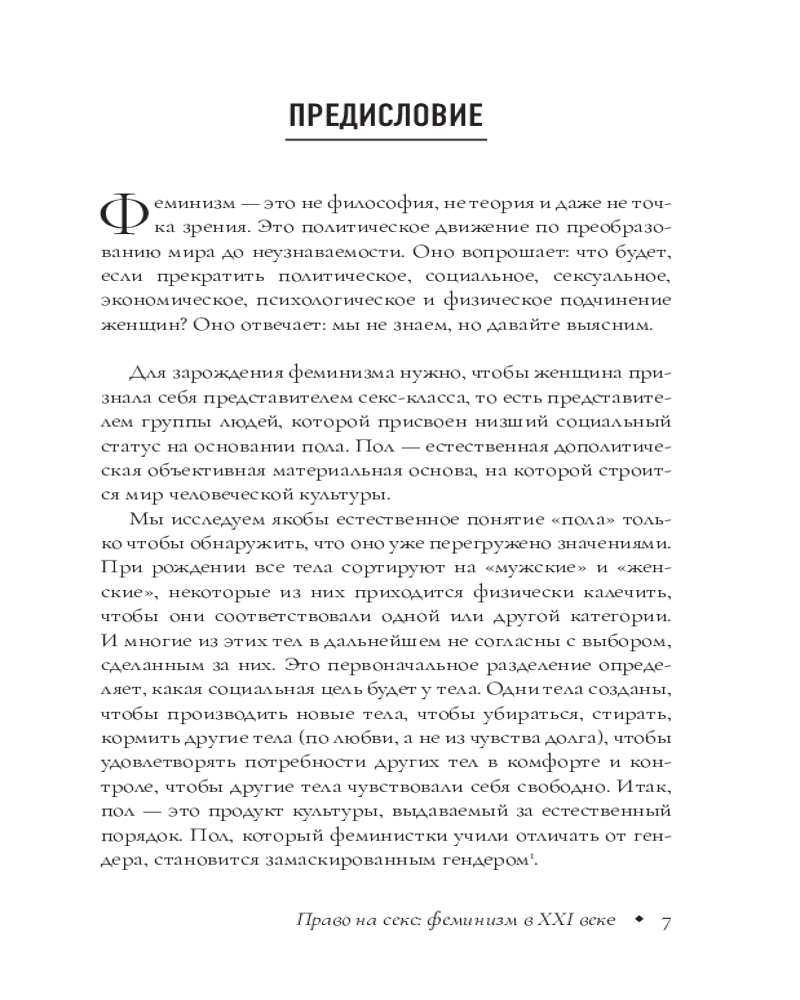 ПРЕДИСЛОВИЕ

Феминизм — это не философия, не теория и даже не точка зрения. Это политическое движение по преобразованию мира до неузнаваемости. Оно вопрошает: что будет, если прекратить политическое, социальное, сексуальное, экономическое, психологическое и физическое подчинение женщин? Оно отвечает: мы не знаем, но давайте выясним.

Для зарождения феминизма нужно, чтобы женщина признала себя представителем секс-класса, то есть представителем группы людей, которой присвоен низший социальный статус на основании пола. Пол — естественная дополитическая объективная материальная основа, на которой строится мир человеческой культуры.

Мы исследуем якобы естественное понятие «пола» только чтобы обнаружить, что оно уже перегружено значениями. При рождении все тела сортируют на «мужские» и «женские», некоторые из них приходится физически калечить, чтобы они соответствовали одной или другой категории. И многие из этих тел в дальнейшем не согласны с выбором, сделанным за них. Это первоначальное разделение определяет, какая социальная цель будет у тела. Одни тела созданы, чтобы производить новые тела, чтобы убираться, стирать, кормить другие тела (по любви, а не из чувства долга), чтобы удовлетворять потребности других тел в комфорте и контроле, чтобы другие тела чувствовали себя свободно. Итак, пол — это продукт культуры, выдаваемый за естественный порядок. Пол, который феминистки учили отличать от гендера, становится замаскированным гендером$^1$.

Право на секс: феминизм в XXI веке ◆ 7